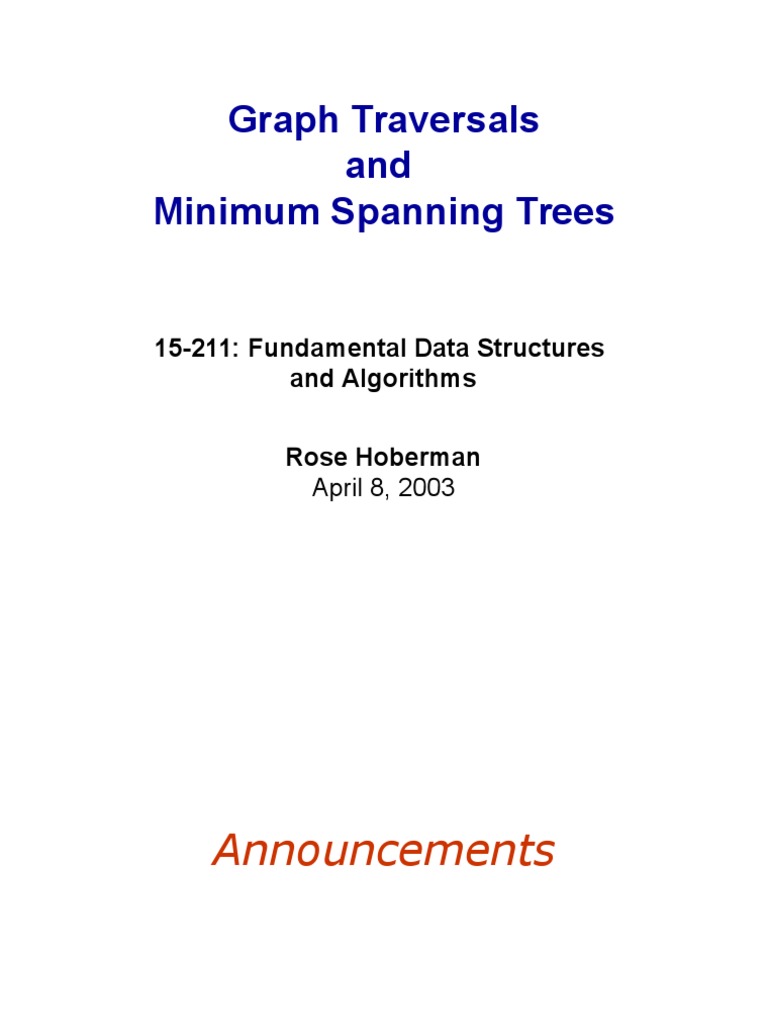 Graph Traversals
and
Minimum Spanning Trees

15-211: Fundamental Data Structures and Algorithms

Rose Hoberman
April 8, 2003

Announcements